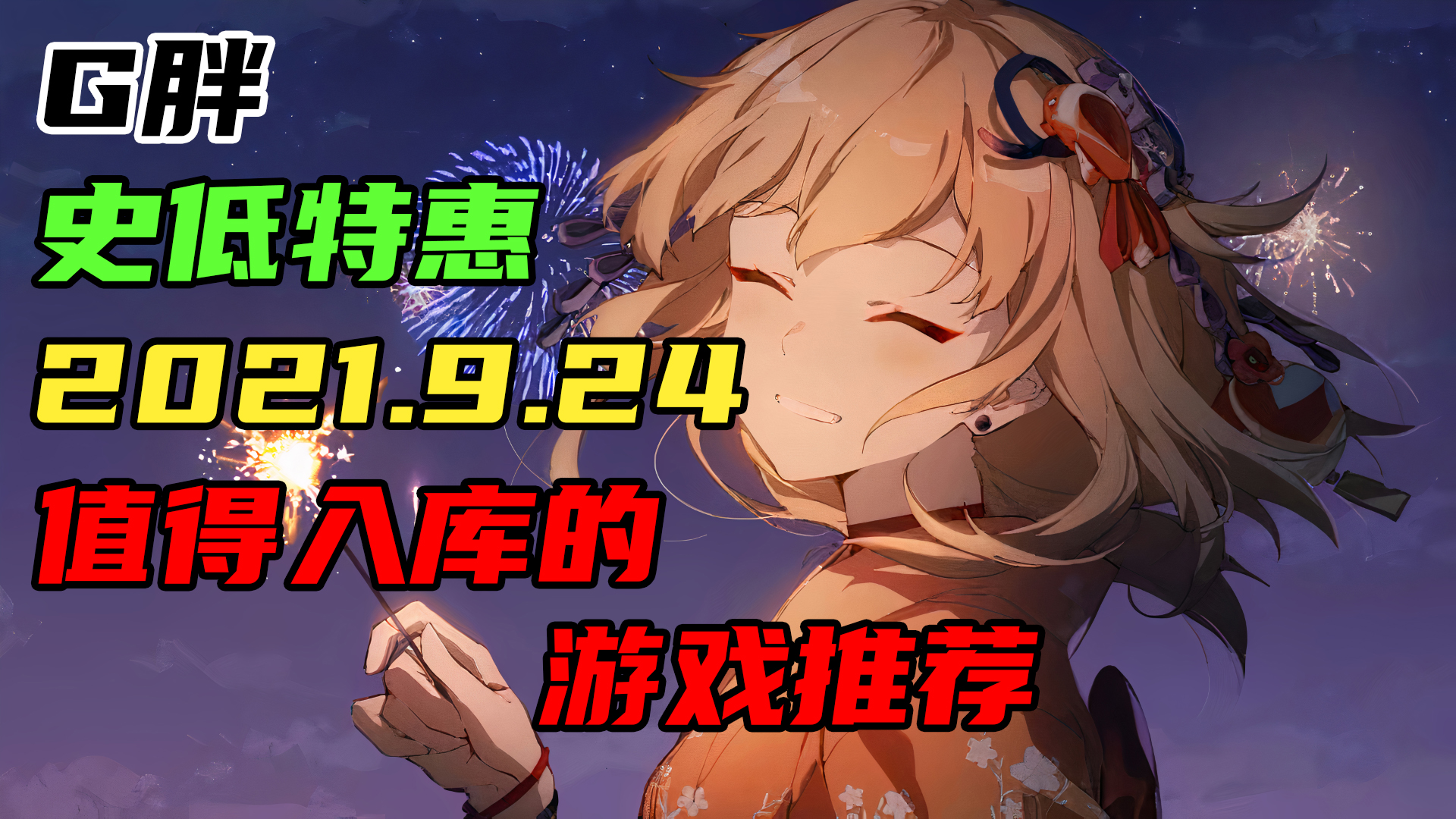 G胖
史低特惠
2021.9.24
值得入库的
游戏推荐